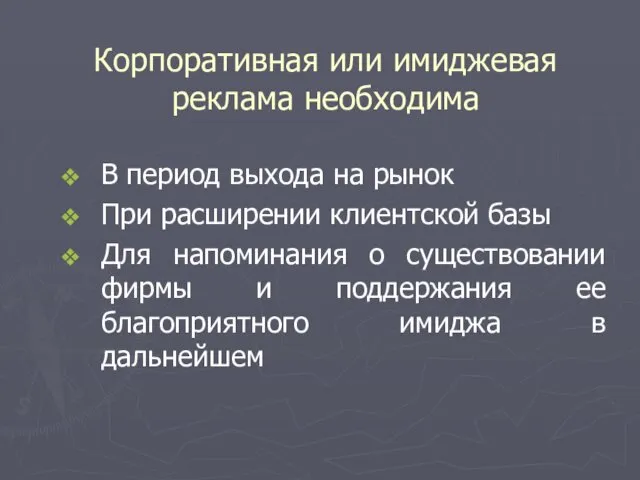 Корпоративная или имиджевая реклама необходима

❖ В период выхода на рынок
❖ При расширении клиентской базы
❖ Для напоминания о существовании фирмы и поддержания ее благоприятного имиджа в дальнейшем